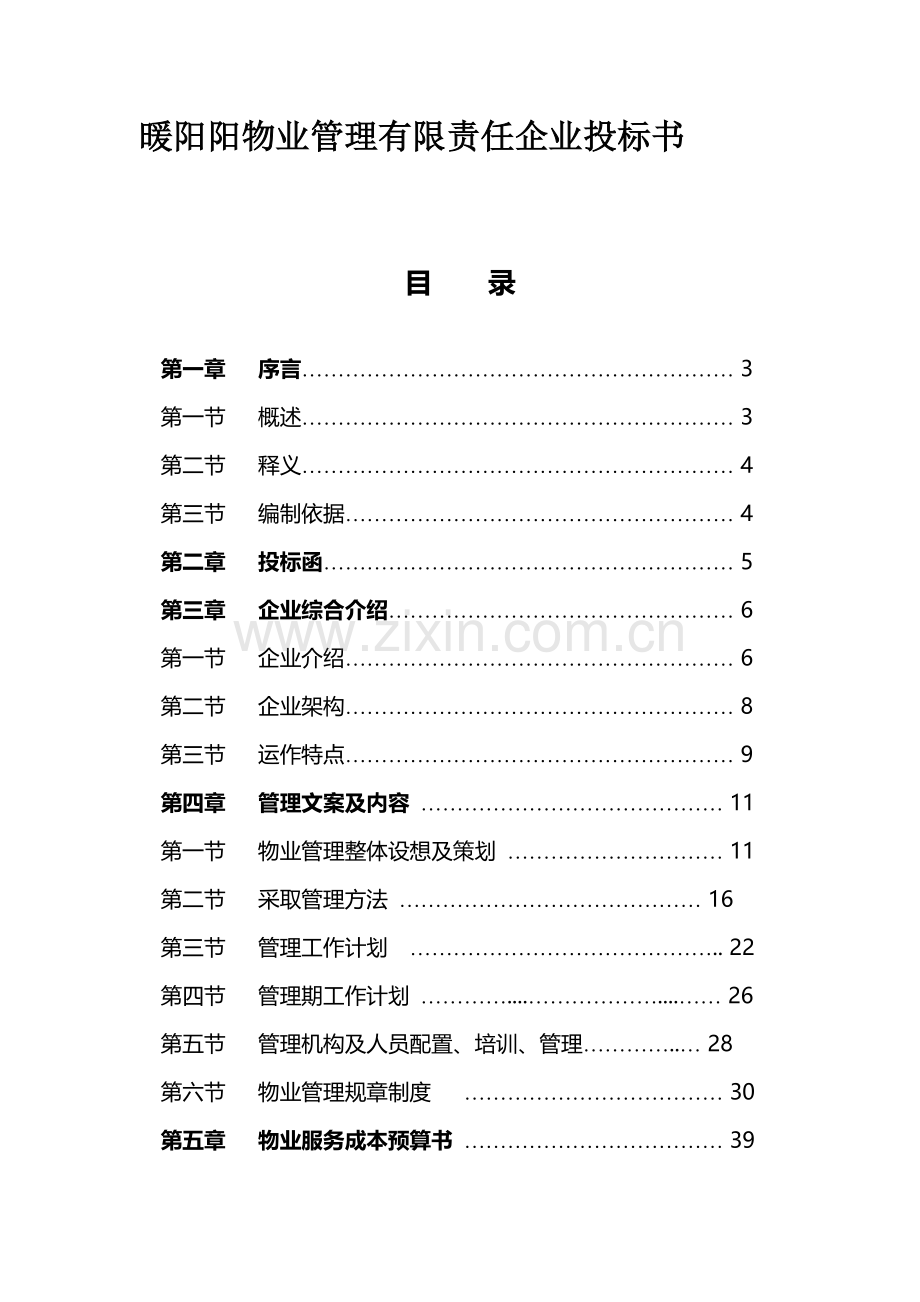 暖阳阳物业管理有限责任企业投标书

目 录

第一章 序言 3
第一节 概述 3
第二节 释义 4
第三节 编制依据 4
第二章 投标函 5
第三章 企业综合介绍 6
第一节 企业介绍 6
第二节 企业架构 8
第三节 运作特点 9
第四章 管理文案及内容 11
第一节 物业管理整体设想及策划 11
第二节 采取管理方法 16
第三节 管理工作计划 22
第四节 管理期工作计划 26
第五节 管理机构及人员配置、培训、管理 28
第六节 物业管理规章制度 30
第五章 物业服务成本预算书 39

www.zixin.com.cn